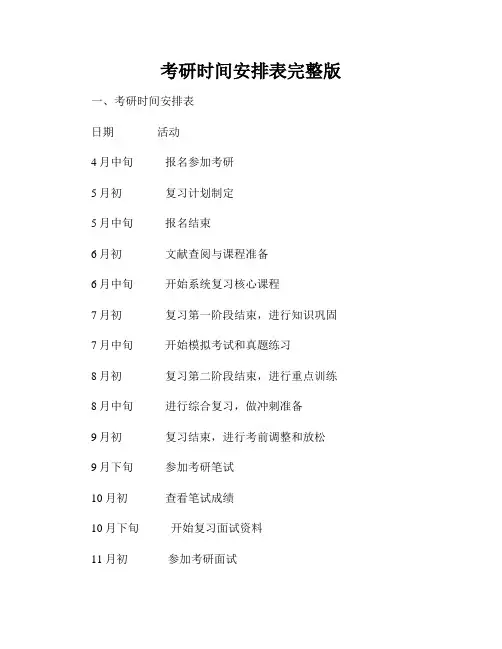 考研时间安排表完整版

一、考研时间安排表

日期 活动

4月中旬 报名参加考研

5月初 复习计划制定

5月中旬 报名结束

6月初 文献查阅与课程准备

6月中旬 开始系统复习核心课程

7月初 复习第一阶段结束，进行知识巩固

7月中旬 开始模拟考试和真题练习

8月初 复习第二阶段结束，进行重点训练

8月中旬 进行综合复习，做冲刺准备

9月初 复习结束，进行考前调整和放松

9月下旬 参加考研笔试

10月初 查看笔试成绩

10月下旬 开始复习面试资料

11月初 参加考研面试